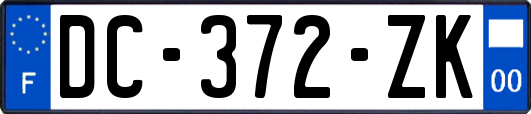 F
DC-372-ZK
00